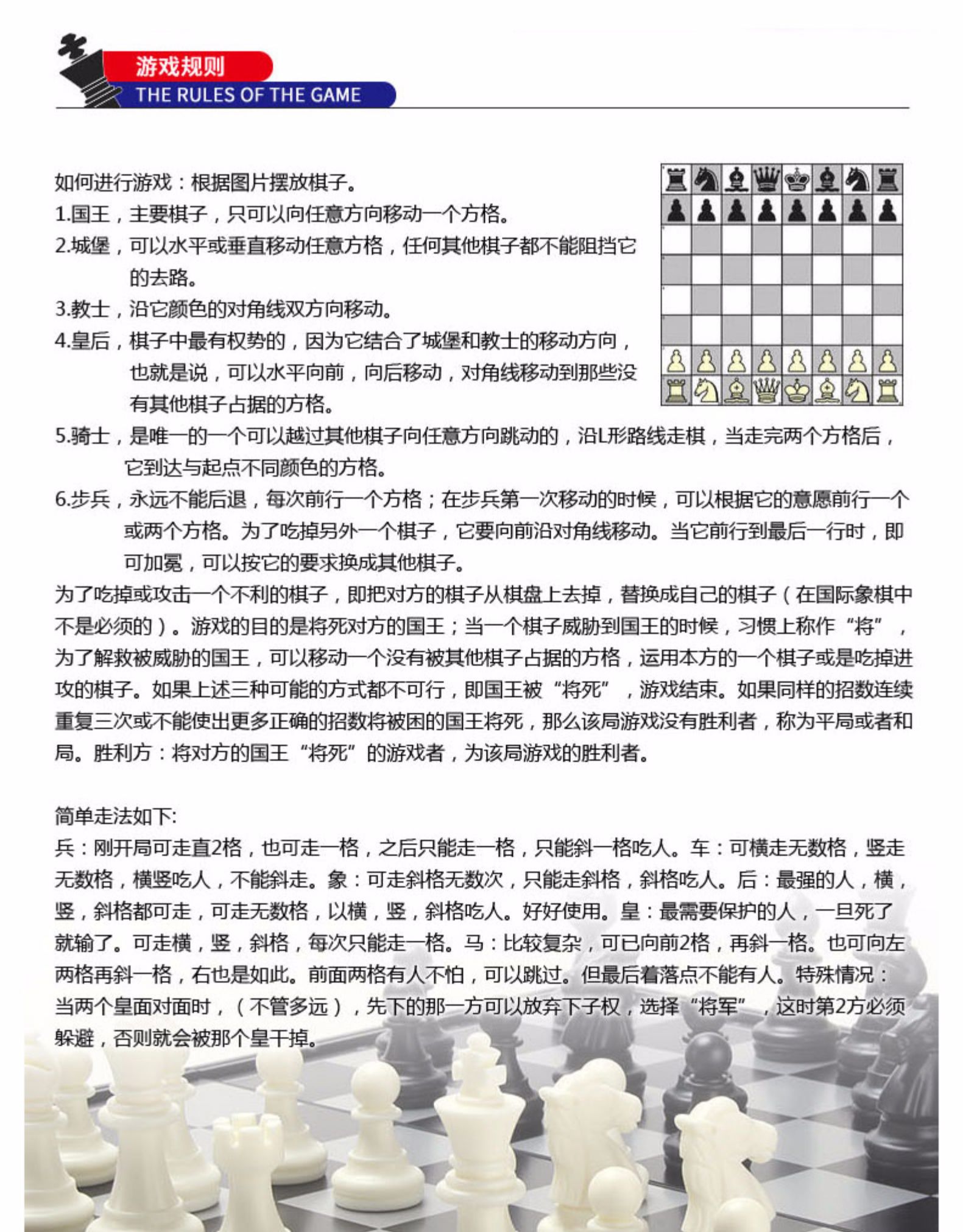 游戏规则
THE RULES OF THE GAME

如何进行游戏：根据图片摆放棋子。
1.国王，主要棋子，只可以向任意方向移动一个方格。
2.城堡，可以水平或垂直移动任意方格，任何其他棋子都不能阻挡它的去路。
3.教士，沿它颜色的对角线双方向移动。
4.皇后，棋子中最有权势的，因为它结合了城堡和教士的移动方向，也就是说，可以水平向前，向后移动，对角线移动到那些没有其他棋子占据的方格。
5.骑士，是唯一的一个可以越过其他棋子向任意方向跳动的，沿L形路线走棋，当走完两个方格后，它到达与起点不同颜色的方格。
6.步兵，永远不能后退，每次前行一个方格；在步兵第一次移动的时候，可以根据它的意愿前行一个或两个方格。为了吃掉另外一个棋子，它要向前沿对角线移动。当它前行到最后一行时，即可加冕，可以按它的要求换成其他棋子。
为了吃掉或攻击一个不利的棋子，即把对方的棋子从棋盘上去掉，替换成自己的棋子（在国际象棋中不是必须的）。游戏的目的是将死对方的国王；当一个棋子威胁到国王的时候，习惯上称作“将”，为了解救被威胁的国王，可以移动一个没有被其他棋子占据的方格，运用本方的一个棋子或是吃掉进攻的棋子。如果上述三种可能的方式都不可行，即国王被“将死”，游戏结束。如果同样的招数连续重复三次或不能使出更多正确的招数将被困的国王将死，那么该局游戏没有胜利者，称为平局或者和局。胜利方：将对方的国王“将死”的游戏者，为该局游戏的胜利者。

简单走法如下:
兵：刚开局可走直2格，也可走一格，之后只能走一格，只能斜一格吃人。车：可横走无数格，竖走无数格，横竖吃人，不能斜走。象：可走斜格无数次，只能走斜格，斜格吃人。后：最强的人，横，竖，斜格都可走，可走无数格，以横，竖，斜格吃人。好好使用。皇：最需要保护的人，一旦死了就输了。可走横，竖，斜格，每次只能走一格。马：比较复杂，可已向前2格，再斜一格。也可向左两格再斜一格，右也是如此。前面两格有人不怕，可以跳过。但最后着落点不能有人。特殊情况：当两个皇面对面时，（不管多远），先下的那一方可以放弃下子权，选择“将军”，这时第2方必须躲避，否则就会被那个皇干掉。